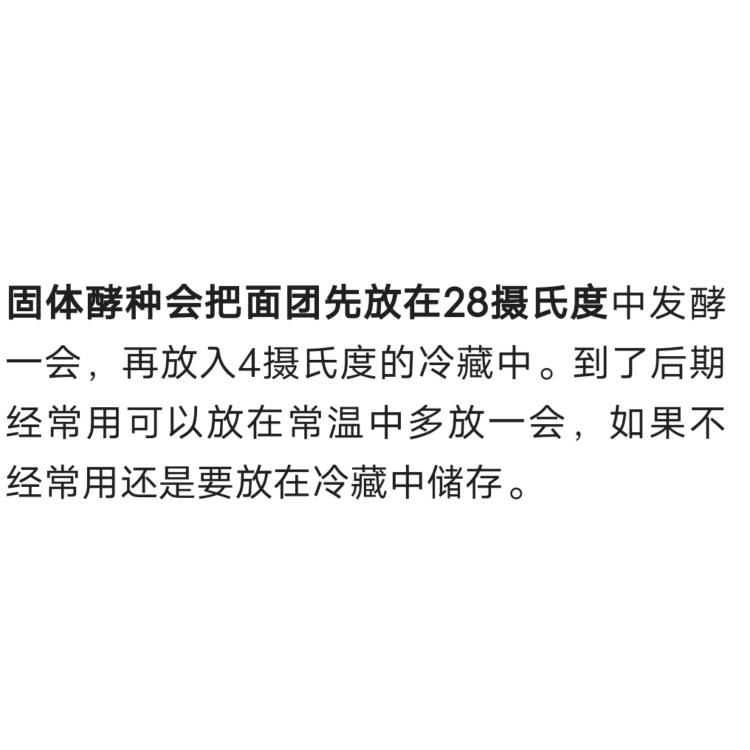 固体酵种会把面团先放在28摄氏度中发酵一会，再放入4摄氏度的冷藏中。到了后期经常用可以放在常温中多放一会，如果不经常用还是要放在冷藏中储存。